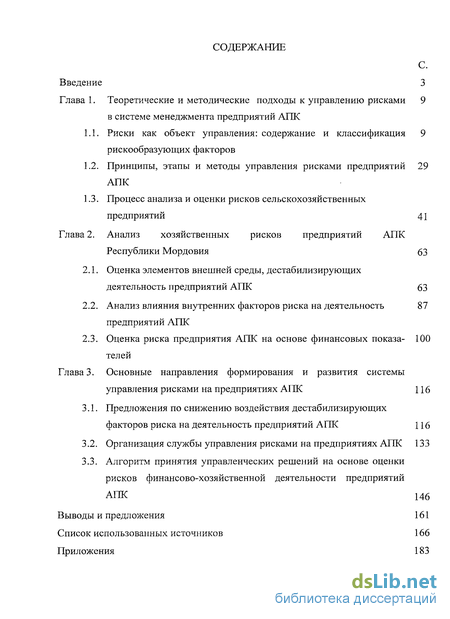 СОДЕРЖАНИЕ

С.

Введение 3

Глава 1. Теоретические и методические подходы к управлению рисками в системе менеджмента предприятий АПК 9

1.1. Риски как объект управления: содержание и классификация рискообразующих факторов 9

1.2. Принципы, этапы и методы управления рисками предприятий АПК 29

1.3. Процесс анализа и оценки рисков сельскохозяйственных предприятий 41

Глава 2. Анализ хозяйственных рисков предприятий АПК Республики Мордовия 63

2.1. Оценка элементов внешней среды, дестабилизирующих деятельность предприятий АПК 63

2.2. Анализ влияния внутренних факторов риска на деятельность предприятий АПК 87

2.3. Оценка риска предприятия АПК на основе финансовых показателей 100

Глава 3. Основные направления формирования и развития системы управления рисками на предприятиях АПК 116

3.1. Предложения по снижению воздействия дестабилизирующих факторов риска на деятельность предприятий АПК 116

3.2. Организация службы управления рисками на предприятиях АПК 133

3.3. Алгоритм принятия управленческих решений на основе оценки рисков финансово-хозяйственной деятельности предприятий АПК 146

Выводы и предложения 161

Список использованных источников 166

Приложения 183

dsLib.net
библиотека диссертаций